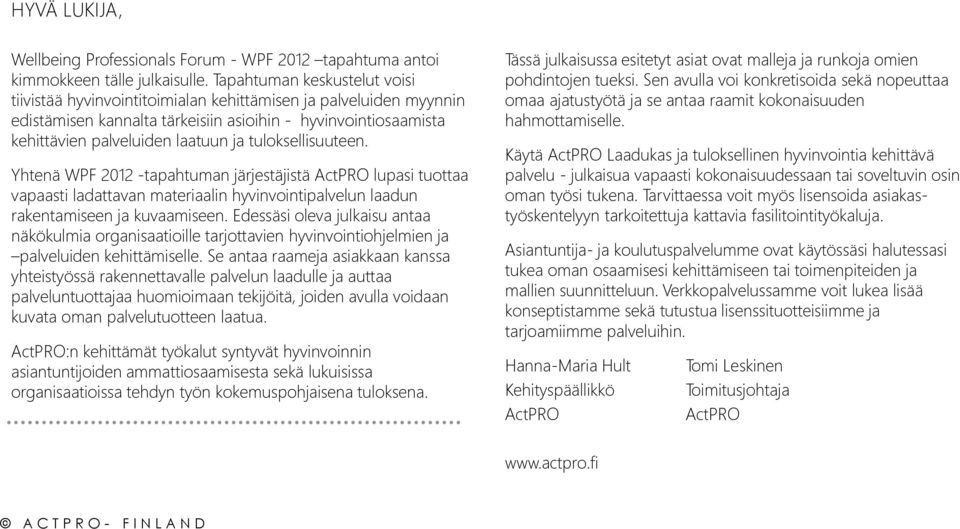 HYVÄ LUKIJA,

Wellbeing Professionals Forum - WPF 2012 –tapahtuma antoi kimmokkeen tälle julkaisulle. Tapahtuman keskustelut voisi tiivistää hyvinvointitoimialan kehittämisen ja palveluiden myynnin edistämisen kannalta tärkeisiin asioihin - hyvinvointiosaamista kehittävien palveluiden laatuun ja tuloksellisuuteen.

Yhtenä WPF 2012 -tapahtuman järjestäjistä ActPRO lupasi tuottaa vapaasti ladattavan materiaalin hyvinvointipalvelun laadun rakentamiseen ja kuvaamiseen. Edessäsi oleva julkaisu antaa näkökulmia organisaatioille tarjottavien hyvinvointiohjelmien ja –palveluiden kehittämiselle. Se antaa raameja asiakkaan kanssa yhteistyössä rakennettavalle palvelun laadulle ja auttaa palveluntuottajaa huomioimaan tekijöitä, joiden avulla voidaan kuvata oman palvelutuotteen laatua.

ActPRO:n kehittämät työkalut syntyvät hyvinvoinnin asiantuntijoiden ammattiosaamisesta sekä lukuisissa organisaatioissa tehdyn työn kokemuspohjaisena tuloksena.

Tässä julkaisussa esitetyt asiat ovat malleja ja runkoja omien pohdintojen tueksi. Sen avulla voi konkretisoida sekä nopeuttaa omaa ajatustyötä ja se antaa raamit kokonaisuuden hahmottamiselle.

Käytä ActPRO Laadukas ja tuloksellinen hyvinvointia kehittävä palvelu - julkaisua vapaasti kokonaisuudessaan tai soveltuvin osin oman työsi tukena. Tarvittaessa voit myös lisensoida asiakastyöskentelyyn tarkoitettuja kattavia fasilitointityökaluja.

Asiantuntija- ja koulutuspalvelumme ovat käytössäsi halutessasi tukea oman osaamisesi kehittämiseen tai toimenpiteiden ja mallien suunnitteluun. Verkkopalvelussamme voit lukea lisää konseptistamme sekä tutustua lisenssituotteisiimme ja tarjoamiimme palveluihin.

Hanna-Maria Hult
Kehityspäällikkö
ActPRO

Tomi Leskinen
Toimitusjohtaja
ActPRO

www.actpro.fi

© ACTPRO- FINLAND